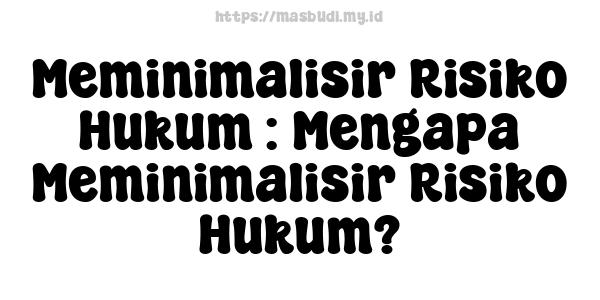 https://masbudi.my.id

Meminimalisir Risiko Hukum : Mengapa Meminimalisir Risiko Hukum?